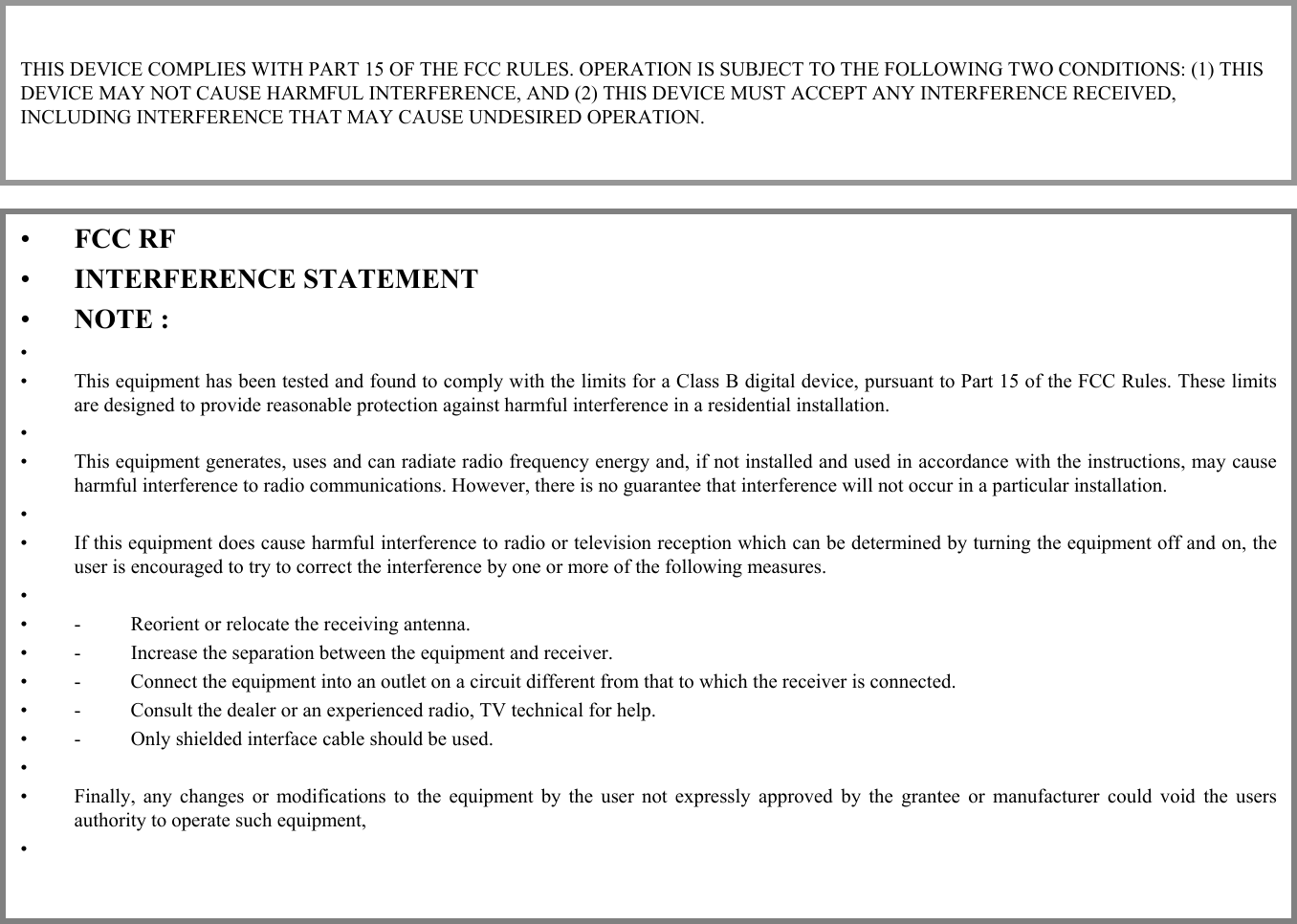 THIS DEVICE COMPLIES WITH PART 15 OF THE FCC RULES. OPERATION IS SUBJECT TO THE FOLLOWING TWO CONDITIONS: (1) THIS DEVICE MAY NOT CAUSE HARMFUL INTERFERENCE, AND (2) THIS DEVICE MUST ACCEPT ANY INTERFERENCE RECEIVED, INCLUDING INTERFERENCE THAT MAY CAUSE UNDESIRED OPERATION.

• FCC RF
• INTERFERENCE STATEMENT
• NOTE :
•
• This equipment has been tested and found to comply with the limits for a Class B digital device, pursuant to Part 15 of the FCC Rules. These limits are designed to provide reasonable protection against harmful interference in a residential installation.
•
• This equipment generates, uses and can radiate radio frequency energy and, if not installed and used in accordance with the instructions, may cause harmful interference to radio communications. However, there is no guarantee that interference will not occur in a particular installation.
•
• If this equipment does cause harmful interference to radio or television reception which can be determined by turning the equipment off and on, the user is encouraged to try to correct the interference by one or more of the following measures.
•
• - Reorient or relocate the receiving antenna.
• - Increase the separation between the equipment and receiver.
• - Connect the equipment into an outlet on a circuit different from that to which the receiver is connected.
• - Consult the dealer or an experienced radio, TV technical for help.
• - Only shielded interface cable should be used.
•
• Finally, any changes or modifications to the equipment by the user not expressly approved by the grantee or manufacturer could void the users authority to operate such equipment,
•